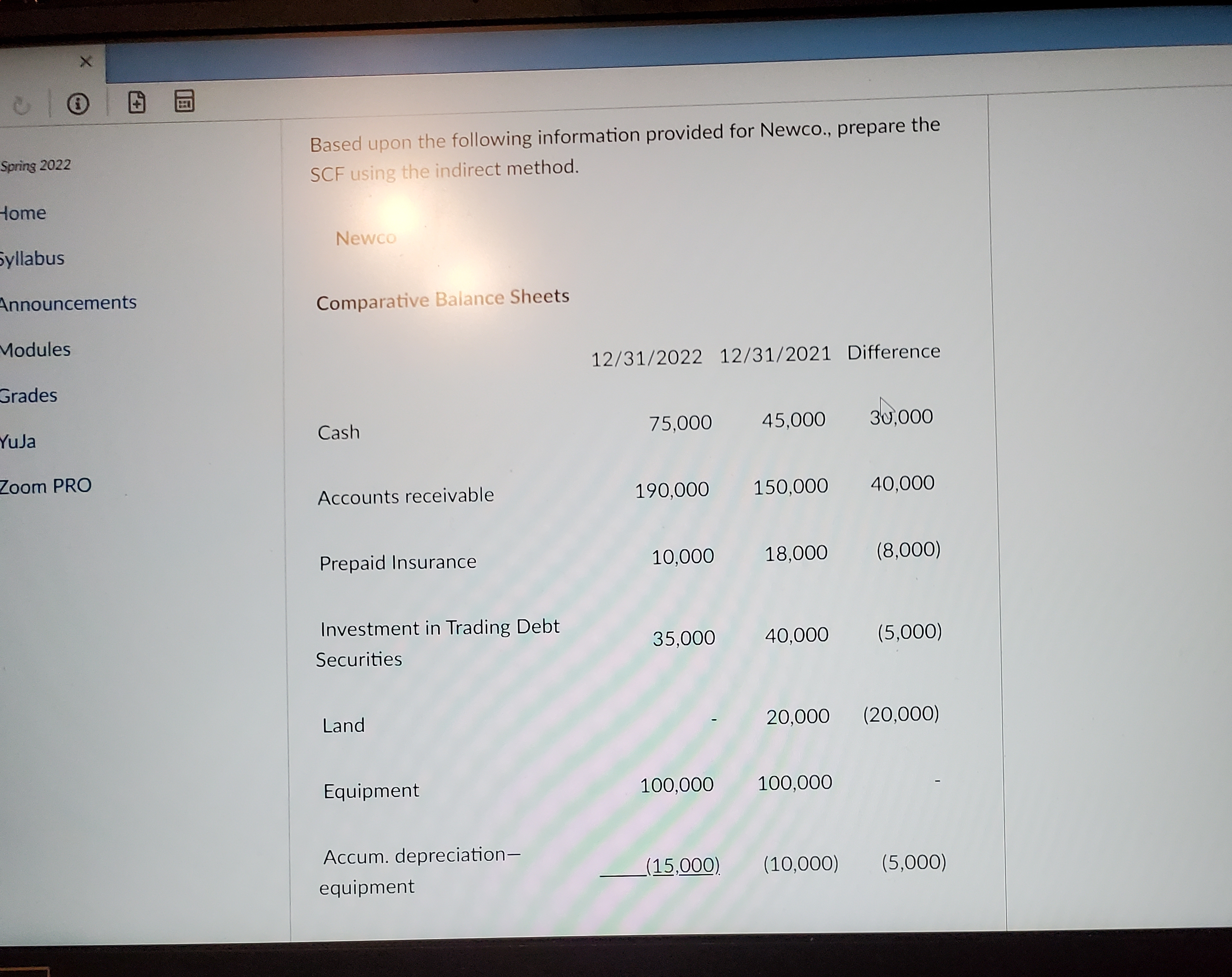 Spring 2022

Home

Syllabus

Announcements

Modules

Grades

YuJa

Zoom PRO

Based upon the following information provided for Newco., prepare the SCF using the indirect method.

Newco

Comparative Balance Sheets

| | 12/31/2022 | 12/31/2021 | Difference |
|---|---|---|---|
| Cash | 75,000 | 45,000 | 30,000 |
| Accounts receivable | 190,000 | 150,000 | 40,000 |
| Prepaid Insurance | 10,000 | 18,000 | (8,000) |
| Investment in Trading Debt Securities | 35,000 | 40,000 | (5,000) |
| Land | - | 20,000 | (20,000) |
| Equipment | 100,000 | 100,000 | - |
| Accum. depreciation—equipment | (15,000) | (10,000) | (5,000) |